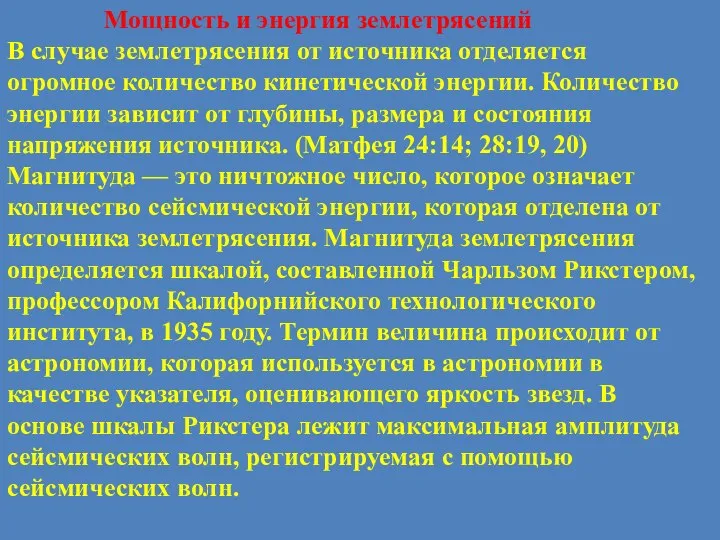 Мощность и энергия землетрясений

В случае землетрясения от источника отделяется огромное количество кинетической энергии. Количество энергии зависит от глубины, размера и состояния напряжения источника. (Матфея 24:14; 28:19, 20) Магнитуда — это ничтожное число, которое означает количество сейсмической энергии, которая отделена от источника землетрясения. Магнитуда землетрясения определяется шкалой, составленной Чарльзом Рикстером, профессором Калифорнийского технологического института, в 1935 году. Термин величина происходит от астрономии, которая используется в астрономии в качестве указателя, оценивающего яркость звезд. В основе шкалы Рикстера лежит максимальная амплитуда сейсмических волн, регистрируемая с помощью сейсмических волн.